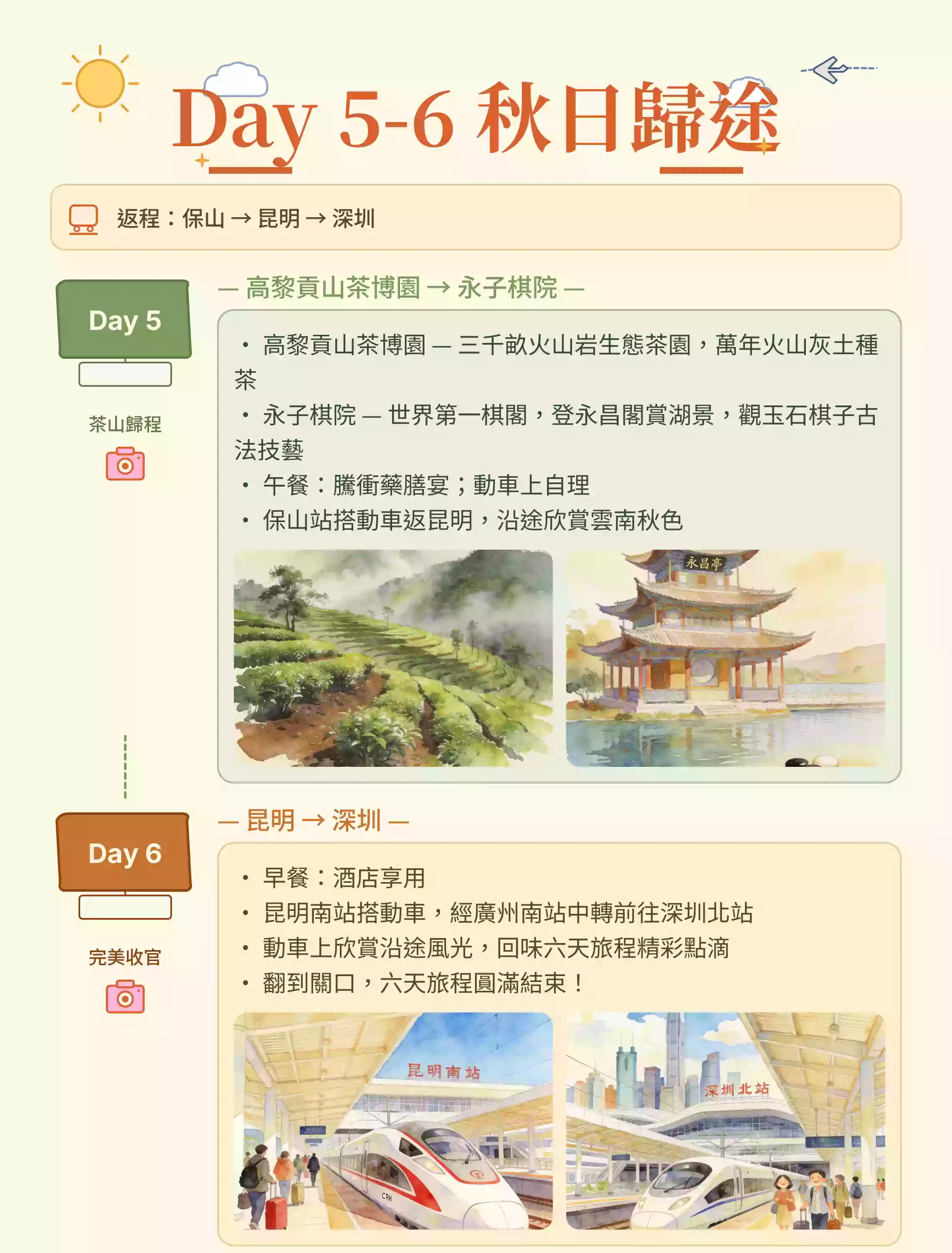 Day 5-6 秋日歸途

返程：保山 → 昆明 → 深圳

Day 5

茶山歸程

— 高黎貢山茶博園 → 永子棋院 —

• 高黎貢山茶博園 — 三千畝火山岩生態茶園，萬年火山灰土種茶
• 永子棋院 — 世界第一棋閣，登永昌閣賞湖景，觀玉石棋子古法技藝
• 午餐：騰衝藥膳宴；動車上自理
• 保山站搭動車返昆明，沿途欣賞雲南秋色

永昌亭

Day 6

完美收官

— 昆明 → 深圳 —

• 早餐：酒店享用
• 昆明南站搭動車，經廣州南站中轉前往深圳北站
• 動車上欣賞沿途風光，回味六天旅程精彩點滴
• 翻到關口，六天旅程圓滿結束！

昆明南站

深圳北站